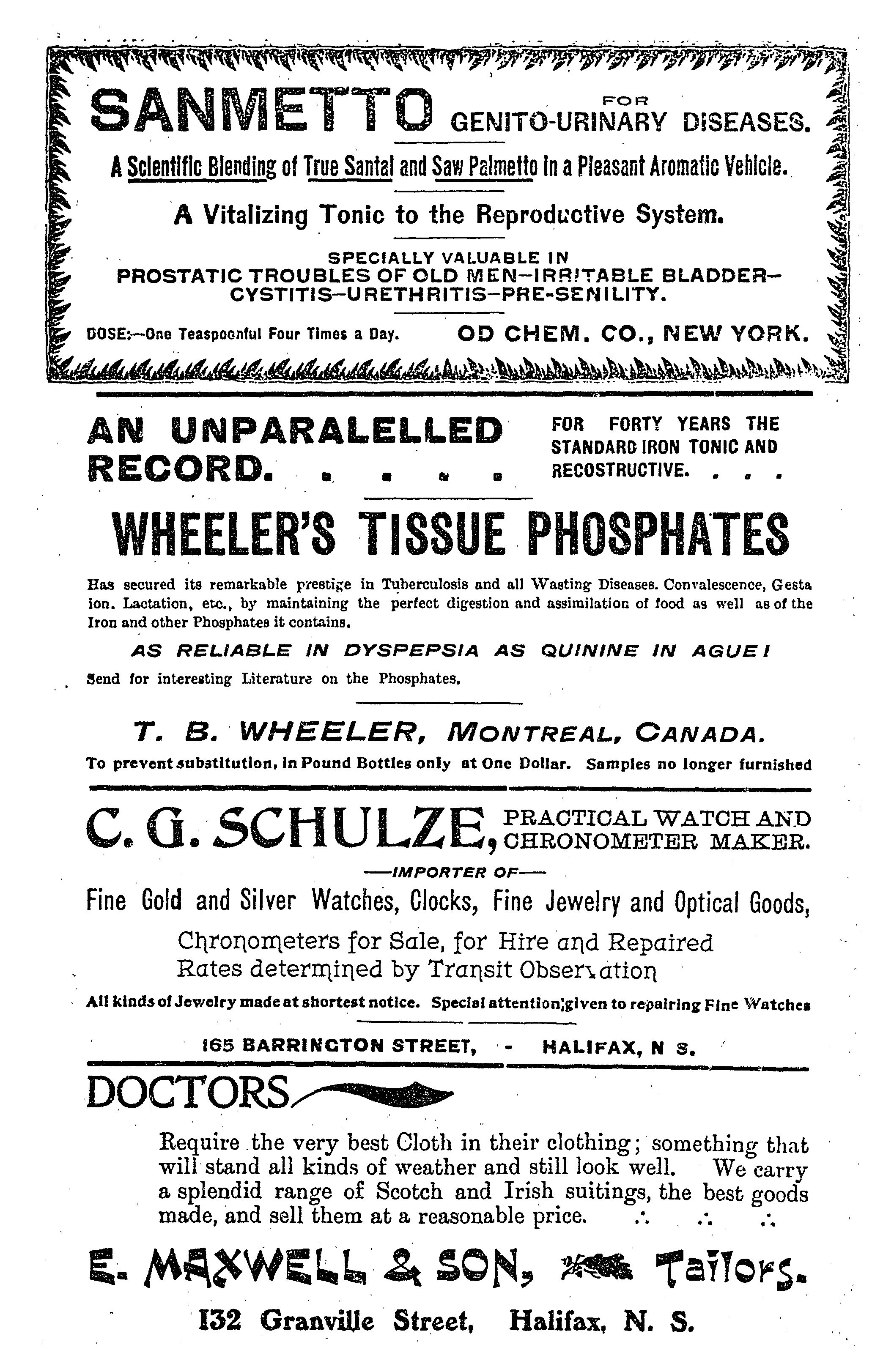 SANMETTO FOR GENITO-URINARY DISEASES.

A Scientific Blending of True Santal and Saw Palmetto in a Pleasant Aromatic Vehicle.

A Vitalizing Tonic to the Reproductive System.

SPECIALLY VALUABLE IN
PROSTATIC TROUBLES OF OLD MEN—IRRITABLE BLADDER—CYSTITIS—URETHRITIS—PRE-SENILITY.

DOSE:—One Teaspoonful Four Times a Day. OD CHEM. CO., NEW YORK.

AN UNPARALELLED RECORD. . . . .

FOR FORTY YEARS THE STANDARD IRON TONIC AND RECOSTRUCTIVE. . . .

WHEELER'S TISSUE PHOSPHATES

Has secured its remarkable prestige in Tuberculosis and all Wasting Diseases. Convalescence, Gesta ion. Lactation, etc., by maintaining the perfect digestion and assimilation of food as well as of the Iron and other Phosphates it contains.

AS RELIABLE IN DYSPEPSIA AS QUININE IN AGUE!

Send for interesting Literature on the Phosphates.

T. B. WHEELER, MONTREAL, CANADA.

To prevent substitution, in Pound Bottles only at One Dollar. Samples no longer furnished

C. G. SCHULZE, PRACTICAL WATCH AND CHRONOMETER MAKER.

—IMPORTER OF—

Fine Gold and Silver Watches, Clocks, Fine Jewelry and Optical Goods,

Chronometers for Sale, for Hire and Repaired
Rates determined by Transit Observation

All kinds of Jewelry made at shortest notice. Special attention given to repairing Fine Watches

165 BARRINGTON STREET, - HALIFAX, N S.

DOCTORS

Require the very best Cloth in their clothing; something that will stand all kinds of weather and still look well. We carry a splendid range of Scotch and Irish suitings, the best goods made, and sell them at a reasonable price. ∴ ∴ ∴

E. MAXWELL & SON, Tailors.

132 Granville Street, Halifax, N. S.